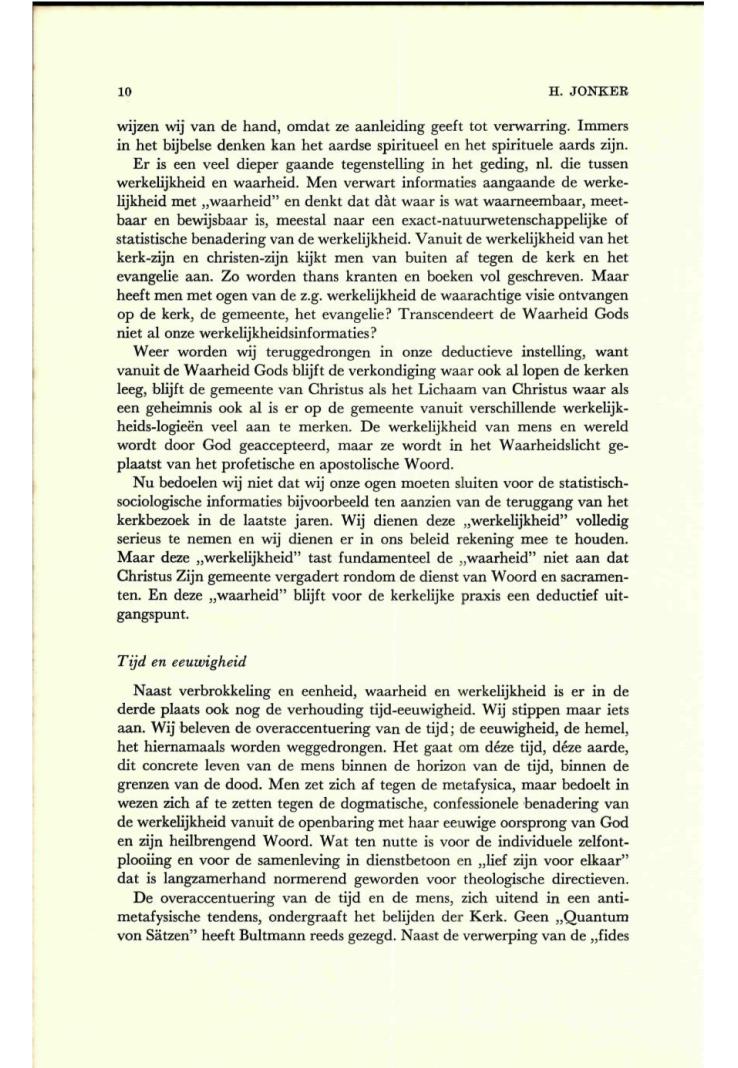 10 H. JONKER

wijzen wij van de hand, omdat ze aanleiding geeft tot verwarring. Immers in het bijbelse denken kan het aardse spiritueel en het spirituele aards zijn.

Er is een veel dieper gaande tegenstelling in het geding, nl. die tussen werkelijkheid en waarheid. Men verwart informaties aangaande de werkelijkheid met „waarheid" en denkt dat dàt waar is wat waarneembaar, meetbaar en bewijsbaar is, meestal naar een exact-natuurwetenschappelijke of statistische benadering van de werkelijkheid. Vanuit de werkelijkheid van het kerk-zijn en christen-zijn kijkt men van buiten af tegen de kerk en het evangelie aan. Zo worden thans kranten en boeken vol geschreven. Maar heeft men met ogen van de z.g. werkelijkheid de waarachtige visie ontvangen op de kerk, de gemeente, het evangelie? Transcendeert de Waarheid Gods niet al onze werkelijkheidsinformaties?

Weer worden wij teruggedrongen in onze deductieve instelling, want vanuit de Waarheid Gods blijft de verkondiging waar ook al lopen de kerken leeg, blijft de gemeente van Christus als het Lichaam van Christus waar als een geheimnis ook al is er op de gemeente vanuit verschillende werkelijkheids-logieën veel aan te merken. De werkelijkheid van mens en wereld wordt door God geaccepteerd, maar ze wordt in het Waarheidslicht geplaatst van het profetische en apostolische Woord.

Nu bedoelen wij niet dat wij onze ogen moeten sluiten voor de statistisch-sociologische informaties bijvoorbeeld ten aanzien van de teruggang van het kerkbezoek in de laatste jaren. Wij dienen deze „werkelijkheid" volledig serieus te nemen en wij dienen er in ons beleid rekening mee te houden. Maar deze „werkelijkheid" tast fundamenteel de „waarheid" niet aan dat Christus Zijn gemeente vergadert rondom de dienst van Woord en sacramenten. En deze „waarheid" blijft voor de kerkelijke praxis een deductief uitgangspunt.

Tijd en eeuwigheid

Naast verbrokkeling en eenheid, waarheid en werkelijkheid is er in de derde plaats ook nog de verhouding tijd-eeuwigheid. Wij stippen maar iets aan. Wij beleven de overaccentuering van de tijd; de eeuwigheid, de hemel, het hiernamaals worden weggedrongen. Het gaat om déze tijd, déze aarde, dit concrete leven van de mens binnen de horizon van de tijd, binnen de grenzen van de dood. Men zet zich af tegen de metafysica, maar bedoelt in wezen zich af te zetten tegen de dogmatische, confessionele benadering van de werkelijkheid vanuit de openbaring met haar eeuwige oorsprong van God en zijn heilbrengend Woord. Wat ten nutte is voor de individuele zelfontplooiing en voor de samenleving in dienstbetoon en „lief zijn voor elkaar" dat is langzamerhand normerend geworden voor theologische directieven.

De overaccentuering van de tijd en de mens, zich uitend in een anti-metafysische tendens, ondergraaft het belijden der Kerk. Geen „Quantum von Sätzen" heeft Bultmann reeds gezegd. Naast de verwerping van de „fides